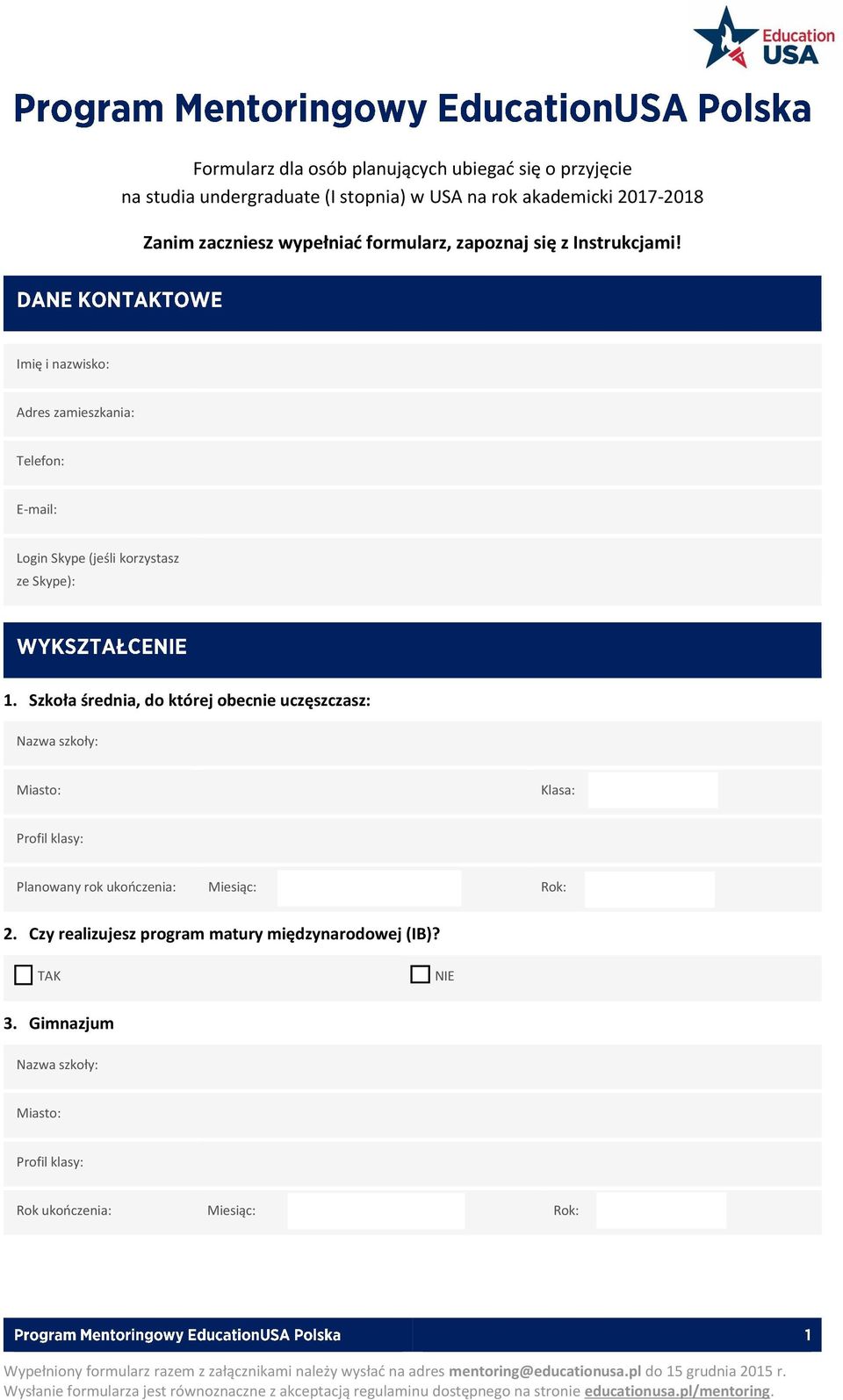 Education USA

Program Mentoringowy EducationUSA Polska

Formularz dla osób planujących ubiegać się o przyjęcie na studia undergraduate (I stopnia) w USA na rok akademicki 2017-2018

Zanim zaczniesz wypełniać formularz, zapoznaj się z Instrukcjami!

DANE KONTAKTOWE

Imię i nazwisko:

Adres zamieszkania:

Telefon:

E-mail:

Login Skype (jeśli korzystasz ze Skype):

WYKSZTAŁCENIE

1. Szkoła średnia, do której obecnie uczęszczasz:

Nazwa szkoły:

Miasto: Klasa:

Profil klasy:

Planowany rok ukończenia: Miesiąc: Rok:

2. Czy realizujesz program matury międzynarodowej (IB)?

TAK NIE

3. Gimnazjum

Nazwa szkoły:

Miasto:

Profil klasy:

Rok ukończenia: Miesiąc: Rok:

Program Mentoringowy EducationUSA Polska 1

Wypełniony formularz razem z załącznikami należy wysłać na adres mentoring@educationusa.pl do 15 grudnia 2015 r. Wysłanie formularza jest równoznaczne z akceptacją regulaminu dostępnego na stronie educationusa.pl/mentoring.